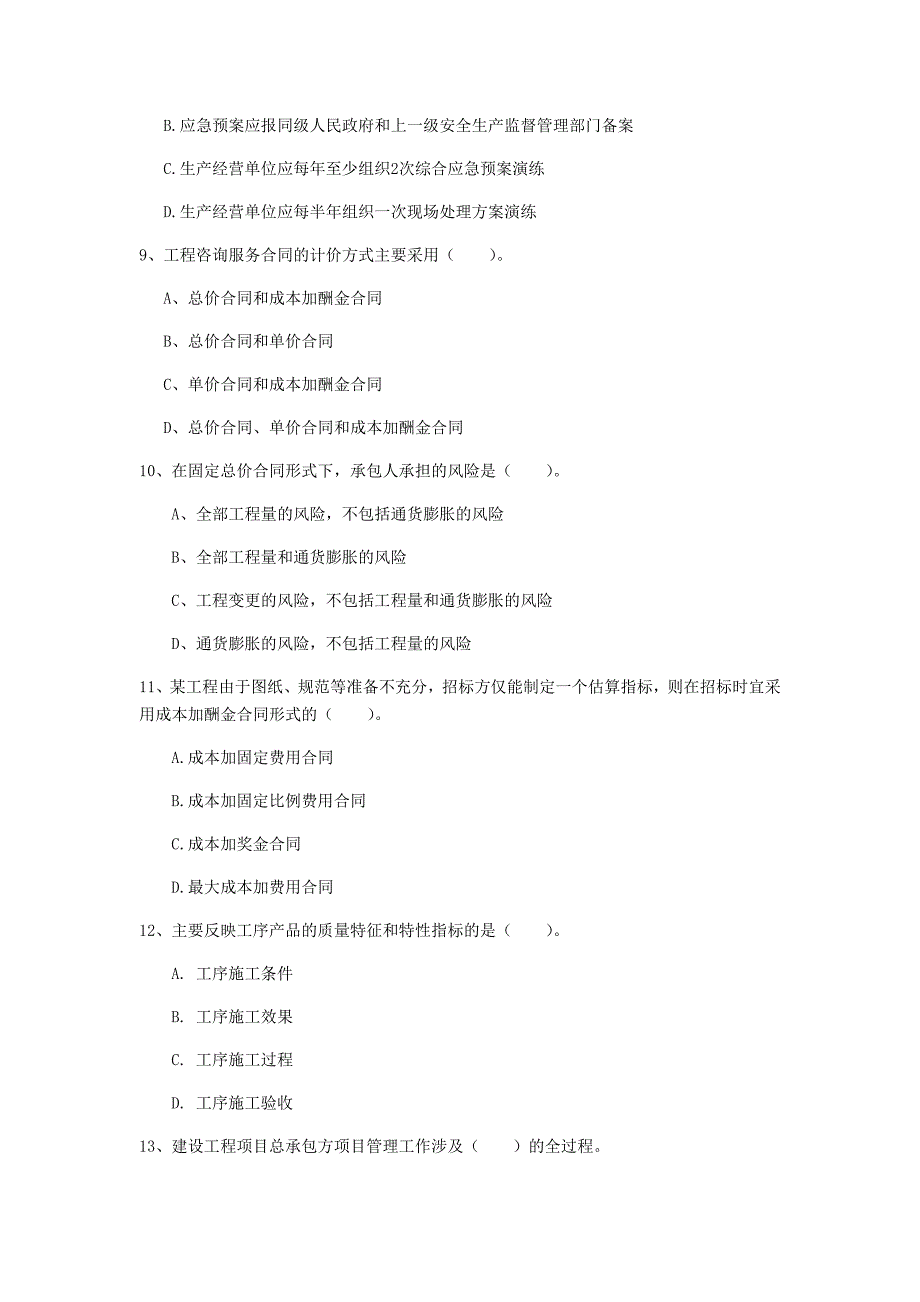 B.应急预案应报同级人民政府和上一级安全生产监督管理部门备案

C.生产经营单位应每年至少组织2次综合应急预案演练

D.生产经营单位应每半年组织一次现场处理方案演练

9、工程咨询服务合同的计价方式主要采用（　　）。

A、总价合同和成本加酬金合同

B、总价合同和单价合同

C、单价合同和成本加酬金合同

D、总价合同、单价合同和成本加酬金合同

10、在固定总价合同形式下，承包人承担的风险是（　　）。

A、全部工程量的风险，不包括通货膨胀的风险

B、全部工程量和通货膨胀的风险

C、工程变更的风险，不包括工程量和通货膨胀的风险

D、通货膨胀的风险，不包括工程量的风险

11、某工程由于图纸、规范等准备不充分，招标方仅能制定一个估算指标，则在招标时宜采用成本加酬金合同形式的（　　）。

A.成本加固定费用合同

B.成本加固定比例费用合同

C.成本加奖金合同

D.最大成本加费用合同

12、主要反映工序产品的质量特征和特性指标的是（　　）。

A. 工序施工条件

B. 工序施工效果

C. 工序施工过程

D. 工序施工验收

13、建设工程项目总承包方项目管理工作涉及（　　）的全过程。